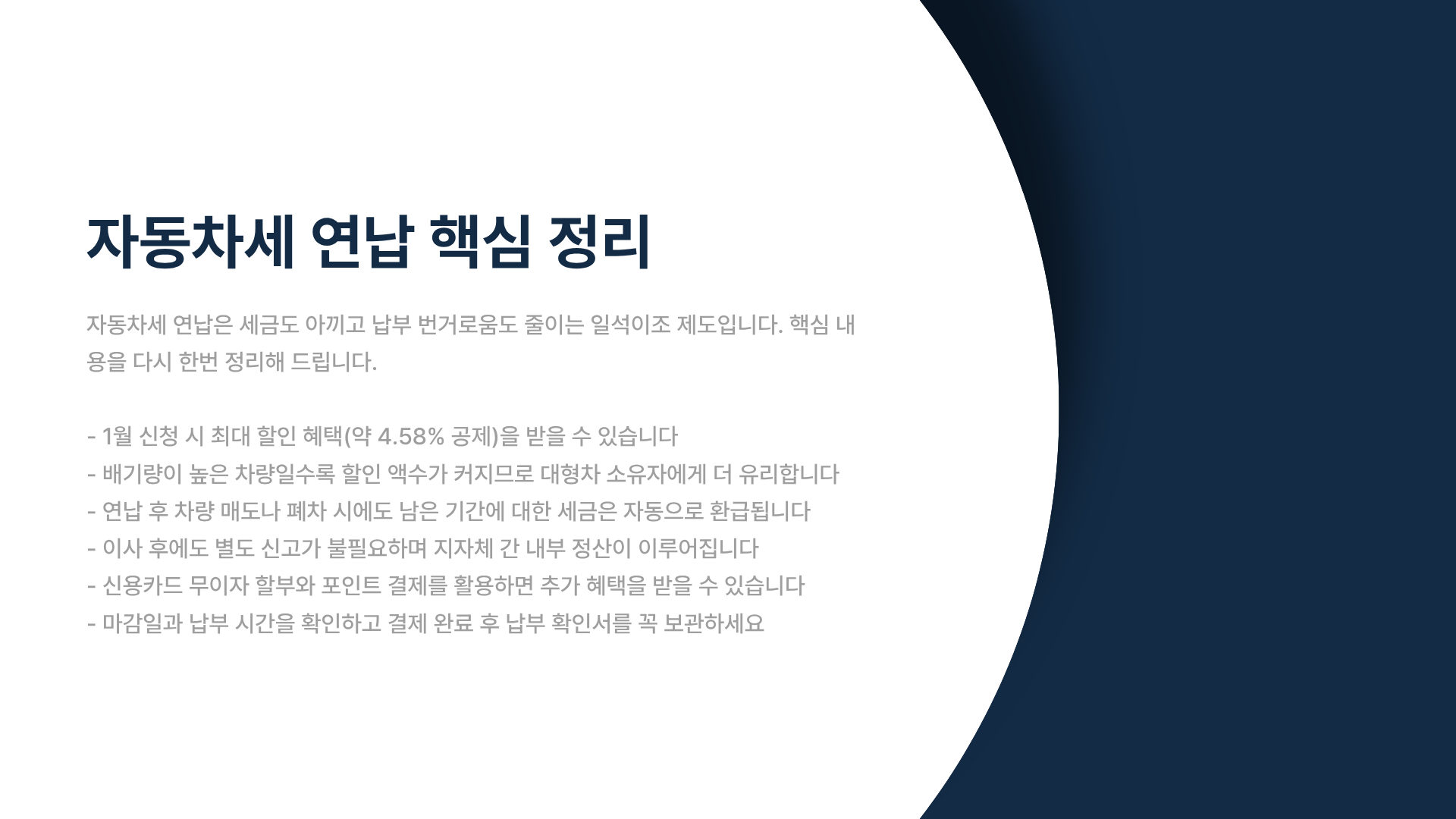 자동차세 연납 핵심 정리

자동차세 연납은 세금도 아끼고 납부 번거로움도 줄이는 일석이조 제도입니다. 핵심 내용을 다시 한번 정리해 드립니다.

- 1월 신청 시 최대 할인 혜택(약 4.58% 공제)을 받을 수 있습니다
- 배기량이 높은 차량일수록 할인 액수가 커지므로 대형차 소유자에게 더 유리합니다
- 연납 후 차량 매도나 폐차 시에도 남은 기간에 대한 세금은 자동으로 환급됩니다
- 이사 후에도 별도 신고가 불필요하며 지자체 간 내부 정산이 이루어집니다
- 신용카드 무이자 할부와 포인트 결제를 활용하면 추가 혜택을 받을 수 있습니다
- 마감일과 납부 시간을 확인하고 결제 완료 후 납부 확인서를 꼭 보관하세요